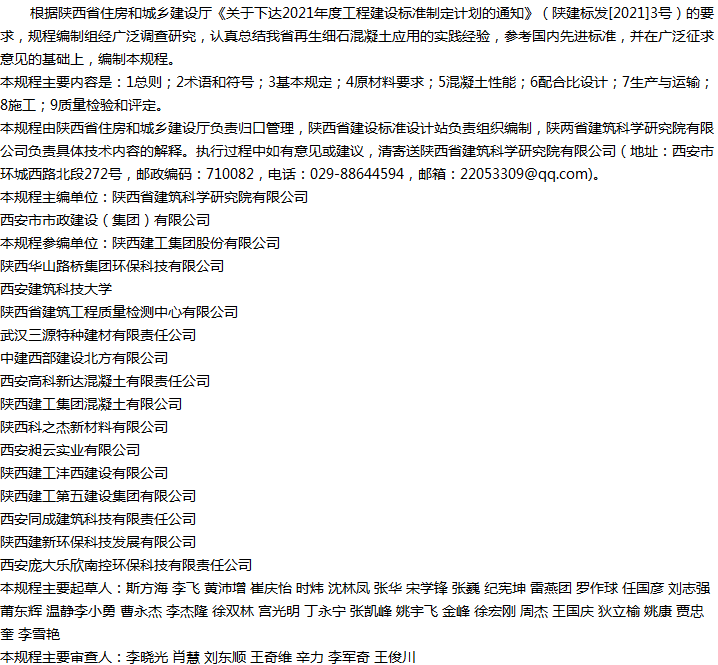 根据陕西省住房和城乡建设厅《关于下达2021年度工程建设标准制定计划的通知》（陕建标发[2021]3号）的要求，规程编制组经广泛调查研究，认真总结我省再生细石混凝土应用的实践经验，参考国内先进标准，并在广泛征求意见的基础上，编制本规程。
本规程主要内容是：1总则；2术语和符号；3基本规定；4原材料要求；5混凝土性能；6配合比设计；7生产与运输；8施工；9质量检验和评定。
本规程由陕西省住房和城乡建设厅负责归口管理，陕西省建设标准设计站负责组织编制，陕两省建筑科学研究院有限公司负责具体技术内容的解释。执行过程中如有意见或建议，清寄送陕西省建筑科学研究院有限公司（地址：西安市环城西路北段272号，邮政编码：710082，电话：029-88644594，邮箱：22053309@qq.com)。
本规程主编单位：陕西省建筑科学研究院有限公司
西安市市政建设（集团）有限公司
本规程参编单位：陕西建工集团股份有限公司
陕西华山路桥集团环保科技有限公司
西安建筑科技大学
陕西省建筑工程质量检测中心有限公司
武汉三源特种建材有限责任公司
中建西部建设北方有限公司
西安高科新达混凝土有限责任公司
陕西建工集团混凝土有限公司
陕西科之杰新材料有限公司
西安昶云实业有限公司
陕西建工沣西建设有限公司
陕西建工第五建设集团有限公司
西安同成建筑科技有限责任公司
陕西建新环保科技发展有限公司
西安庞大乐欣南控环保科技有限责任公司
本规程主要起草人：斯方海 李飞 黄沛增 崔庆怡 时炜 沈林凤 张华 宋学锋 张巍 纪宪坤 雷燕团 罗作球 任国彦 刘志强 莆东辉 温静李小勇 曹永杰 李杰隆 徐双林 宫光明 丁永宁 张凯峰 姚宇飞 金峰 徐宏刚 周杰 王国庆 狄立榆 姚康 贾忠奎 李雪艳
本规程主要审查人：李晓光 肖慧 刘东顺 王奇维 辛力 李军奇 王俊川